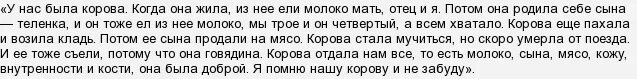 «У нас была корова. Когда она жила, из нее ели молоко мать, отец и я. Потом она родила себе сына — теленка, и он тоже ел из нее молоко, мы трое и он четвертый, а всем хватало. Корова еще пахала и возила кладь. Потом ее сына продали на мясо. Корова стала мучиться, но скоро умерла от поезда. И ее тоже съели, потому что она говядина. Корова отдала нам все, то есть молоко, сына, мясо, кожу, внутренности и кости, она была доброй. Я помню нашу корову и не забуду».